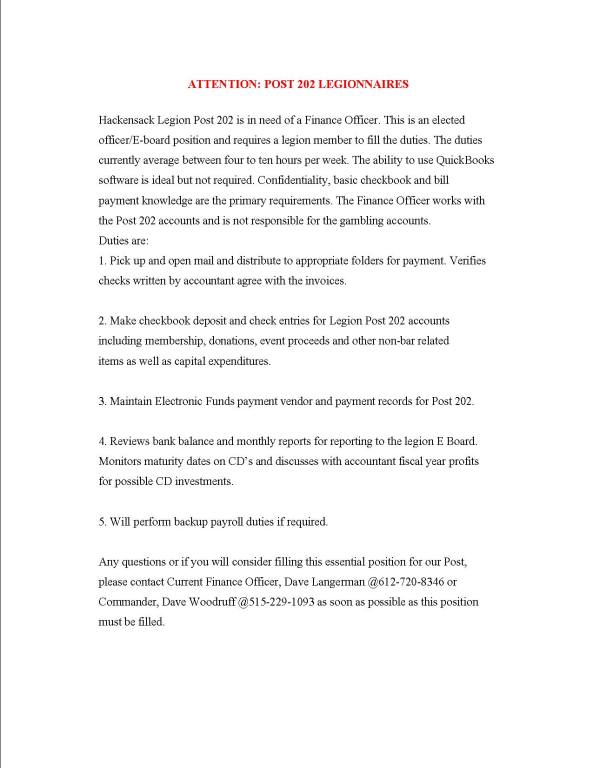 ATTENTION: POST 202 LEGIONNAIRES

Hackensack Legion Post 202 is in need of a Finance Officer. This is an elected officer/E-board position and requires a legion member to fill the duties. The duties currently average between four to ten hours per week. The ability to use QuickBooks software is ideal but not required. Confidentiality, basic checkbook and bill payment knowledge are the primary requirements. The Finance Officer works with the Post 202 accounts and is not responsible for the gambling accounts.
Duties are:
1. Pick up and open mail and distribute to appropriate folders for payment. Verifies checks written by accountant agree with the invoices.

2. Make checkbook deposit and check entries for Legion Post 202 accounts including membership, donations, event proceeds and other non-bar related items as well as capital expenditures.

3. Maintain Electronic Funds payment vendor and payment records for Post 202.

4. Reviews bank balance and monthly reports for reporting to the legion E Board. Monitors maturity dates on CD's and discusses with accountant fiscal year profits for possible CD investments.

5. Will perform backup payroll duties if required.

Any questions or if you will consider filling this essential position for our Post, please contact Current Finance Officer, Dave Langerman @612-720-8346 or Commander, Dave Woodruff @515-229-1093 as soon as possible as this position must be filled.